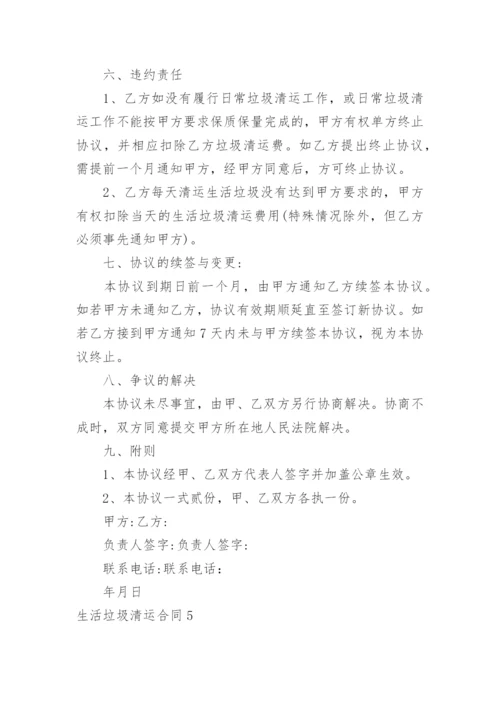 六、违约责任

1、乙方如没有履行日常垃圾清运工作，或日常垃圾清运工作不能按甲方要求保质保量完成的，甲方有权单方终止协议，并相应扣除乙方垃圾清运费。如乙方提出终止协议，需提前一个月通知甲方，经甲方同意后，方可终止协议。

2、乙方每天清运生活垃圾没有达到甲方要求的，甲方有权扣除当天的生活垃圾清运费用(特殊情况除外，但乙方必须事先通知甲方)。

七、协议的续签与变更：

本协议到期日前一个月，由甲方通知乙方续签本协议。如若甲方未通知乙方，协议有效期顺延直至签订新协议。如若乙方接到甲方通知7天内未与甲方续签本协议，视为本协议终止。

八、争议的解决

本协议未尽事宜，由甲、乙双方另行协商解决。协商不成时，双方同意提交甲方所在地人民法院解决。

九、附则

1、本协议经甲、乙双方代表人签字并加盖公章生效。

2、本协议一式贰份，甲、乙双方各执一份。

甲方:乙方:

负责人签字:负责人签字:

联系电话:联系电话:

年月日

生活垃圾清运合同5